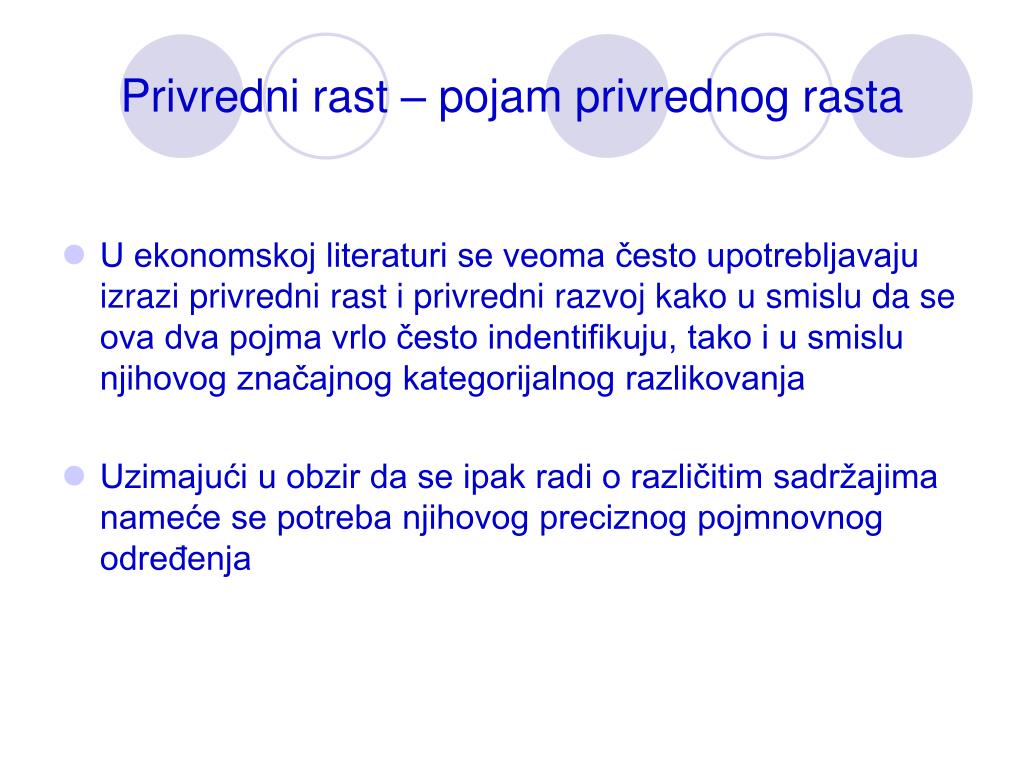 Privredni rast – pojam privrednog rasta

U ekonomskoj literaturi se veoma često upotrebljavaju izrazi privredni rast i privredni razvoj kako u smislu da se ova dva pojma vrlo često indentifikuju, tako i u smislu njihovog značajnog kategorijalnog razlikovanja

Uzimajući u obzir da se ipak radi o različitim sadržajima nameće se potreba njihovog preciznog pojmnovnog određenja